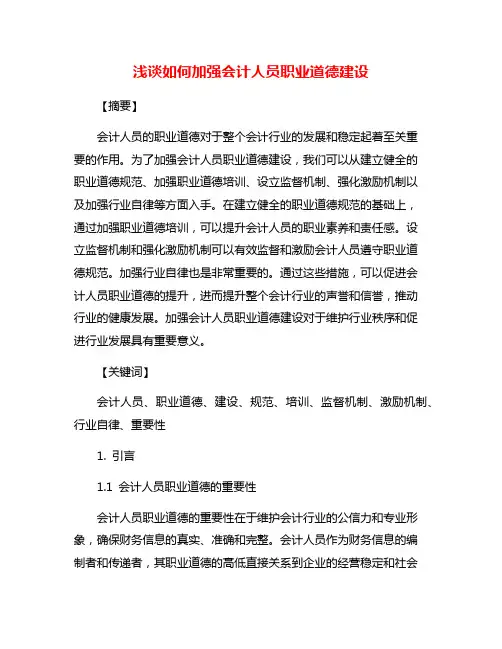 浅谈如何加强会计人员职业道德建设

【摘要】

会计人员的职业道德对于整个会计行业的发展和稳定起着至关重要的作用。为了加强会计人员职业道德建设，我们可以从建立健全的职业道德规范、加强职业道德培训、设立监督机制、强化激励机制以及加强行业自律等方面入手。在建立健全的职业道德规范的基础上，通过加强职业道德培训，可以提升会计人员的职业素养和责任感。设立监督机制和强化激励机制可以有效监督和激励会计人员遵守职业道德规范。加强行业自律也是非常重要的。通过这些措施，可以促进会计人员职业道德的提升，进而提升整个会计行业的声誉和信誉，推动行业的健康发展。加强会计人员职业道德建设对于维护行业秩序和促进行业发展具有重要意义。

【关键词】

会计人员、职业道德、建设、规范、培训、监督机制、激励机制、行业自律、重要性

1. 引言

1.1 会计人员职业道德的重要性

会计人员职业道德的重要性在于维护会计行业的公信力和专业形象，确保财务信息的真实、准确和完整。会计人员作为财务信息的编制者和传递者，其职业道德的高低直接关系到企业的经营稳定和社会